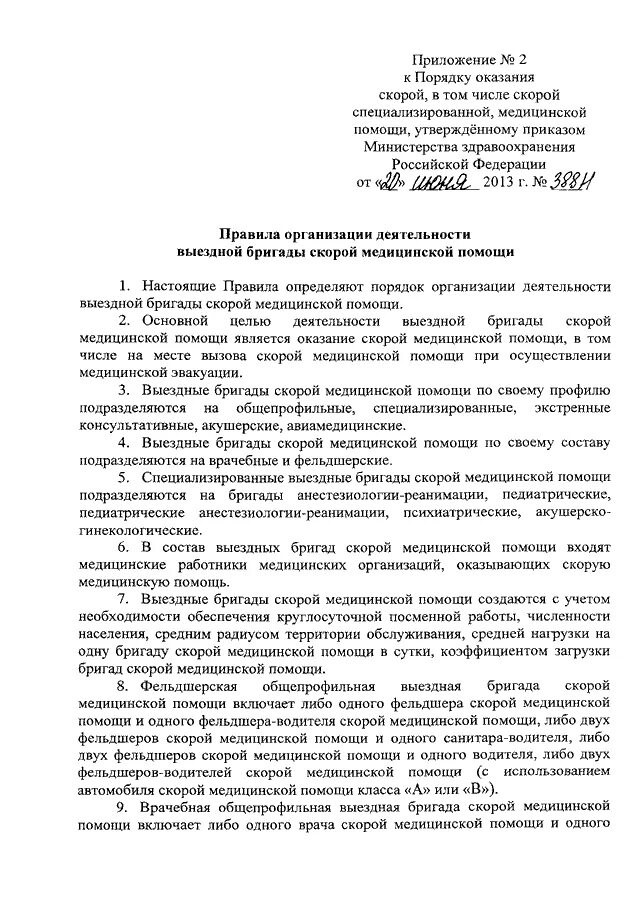 Приложение № 2
к Порядку оказания
скорой, в том числе скорой
специализированной, медицинской
помощи, утверждённому приказом
Министерства здравоохранения
Российской Федерации
от «20» июня 2013 г. № 388н

Правила организации деятельности
выездной бригады скорой медицинской помощи

1. Настоящие Правила определяют порядок организации деятельности выездной бригады скорой медицинской помощи.

2. Основной целью деятельности выездной бригады скорой медицинской помощи является оказание скорой медицинской помощи, в том числе на месте вызова скорой медицинской помощи при осуществлении медицинской эвакуации.

3. Выездные бригады скорой медицинской помощи по своему профилю подразделяются на общепрофильные, специализированные, экстренные консультативные, акушерские, авиамедицинские.

4. Выездные бригады скорой медицинской помощи по своему составу подразделяются на врачебные и фельдшерские.

5. Специализированные выездные бригады скорой медицинской помощи подразделяются на бригады анестезиологии-реанимации, педиатрические, педиатрические анестезиологии-реанимации, психиатрические, акушерско-гинекологические.

6. В состав выездных бригад скорой медицинской помощи входят медицинские работники медицинских организаций, оказывающих скорую медицинскую помощь.

7. Выездные бригады скорой медицинской помощи создаются с учетом необходимости обеспечения круглосуточной посменной работы, численности населения, средним радиусом территории обслуживания, средней нагрузки на одну бригаду скорой медицинской помощи в сутки, коэффициентом загрузки бригад скорой медицинской помощи.

8. Фельдшерская общепрофильная выездная бригада скорой медицинской помощи включает либо одного фельдшера скорой медицинской помощи и одного фельдшера-водителя скорой медицинской помощи, либо двух фельдшеров скорой медицинской помощи и одного санитара-водителя, либо двух фельдшеров скорой медицинской помощи и одного водителя, либо двух фельдшеров-водителей скорой медицинской помощи (с использованием автомобиля скорой медицинской помощи класса «А» или «В»).

9. Врачебная общепрофильная выездная бригада скорой медицинской помощи включает либо одного врача скорой медицинской помощи и одного